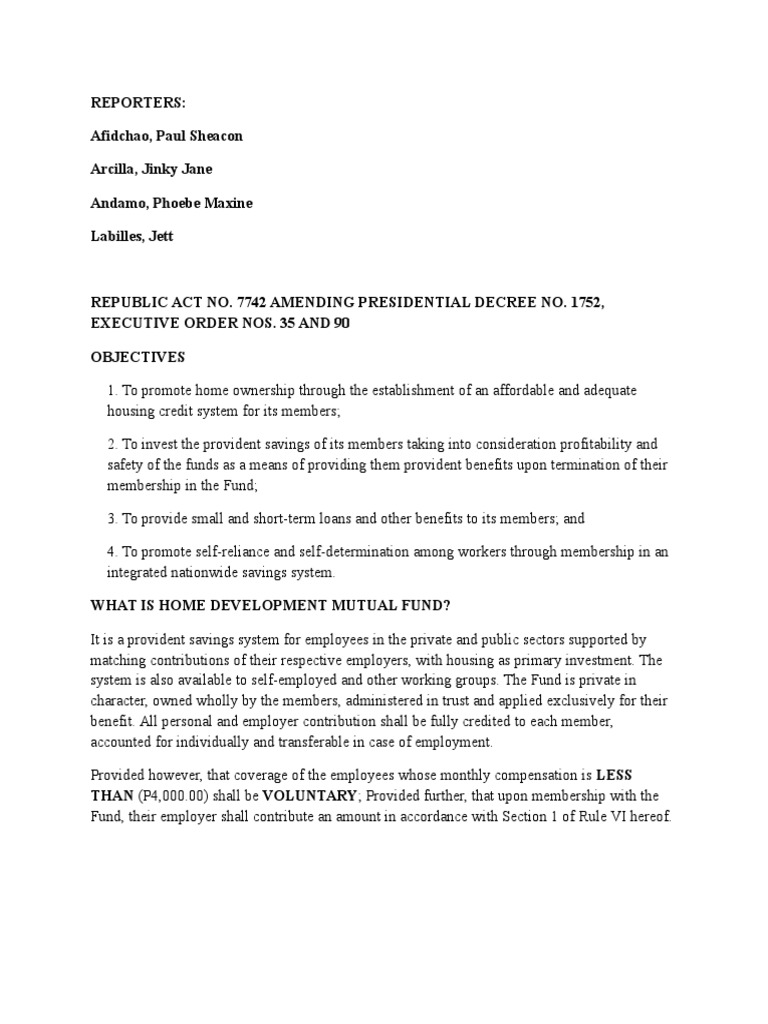 REPORTERS:

Afidchao, Paul Sheacon

Arcilla, Jinky Jane

Andamo, Phoebe Maxine

Labilles, Jett

REPUBLIC ACT NO. 7742 AMENDING PRESIDENTIAL DECREE NO. 1752, EXECUTIVE ORDER NOS. 35 AND 90

OBJECTIVES

1. To promote home ownership through the establishment of an affordable and adequate housing credit system for its members;

2. To invest the provident savings of its members taking into consideration profitability and safety of the funds as a means of providing them provident benefits upon termination of their membership in the Fund;

3. To provide small and short-term loans and other benefits to its members; and

4. To promote self-reliance and self-determination among workers through membership in an integrated nationwide savings system.

WHAT IS HOME DEVELOPMENT MUTUAL FUND?

It is a provident savings system for employees in the private and public sectors supported by matching contributions of their respective employers, with housing as primary investment. The system is also available to self-employed and other working groups. The Fund is private in character, owned wholly by the members, administered in trust and applied exclusively for their benefit. All personal and employer contribution shall be fully credited to each member, accounted for individually and transferable in case of employment.

Provided however, that coverage of the employees whose monthly compensation is LESS THAN (P4,000.00) shall be VOLUNTARY; Provided further, that upon membership with the Fund, their employer shall contribute an amount in accordance with Section 1 of Rule VI hereof.